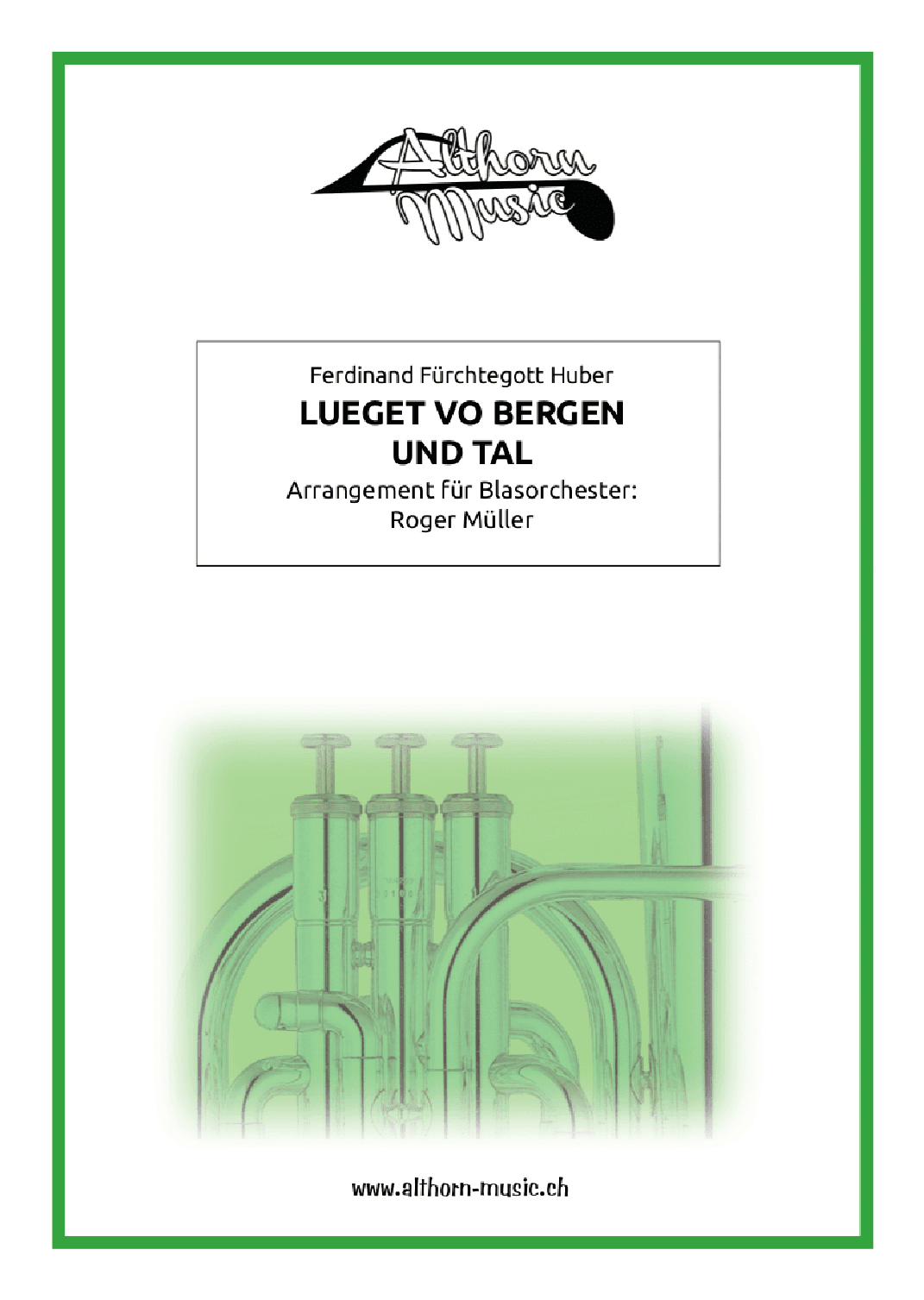 Althorn Music

Ferdinand Fürchtegott Huber
LUEGET VO BERGEN
UND TAL
Arrangement für Blasorchester:
Roger Müller

www.althorn-music.ch